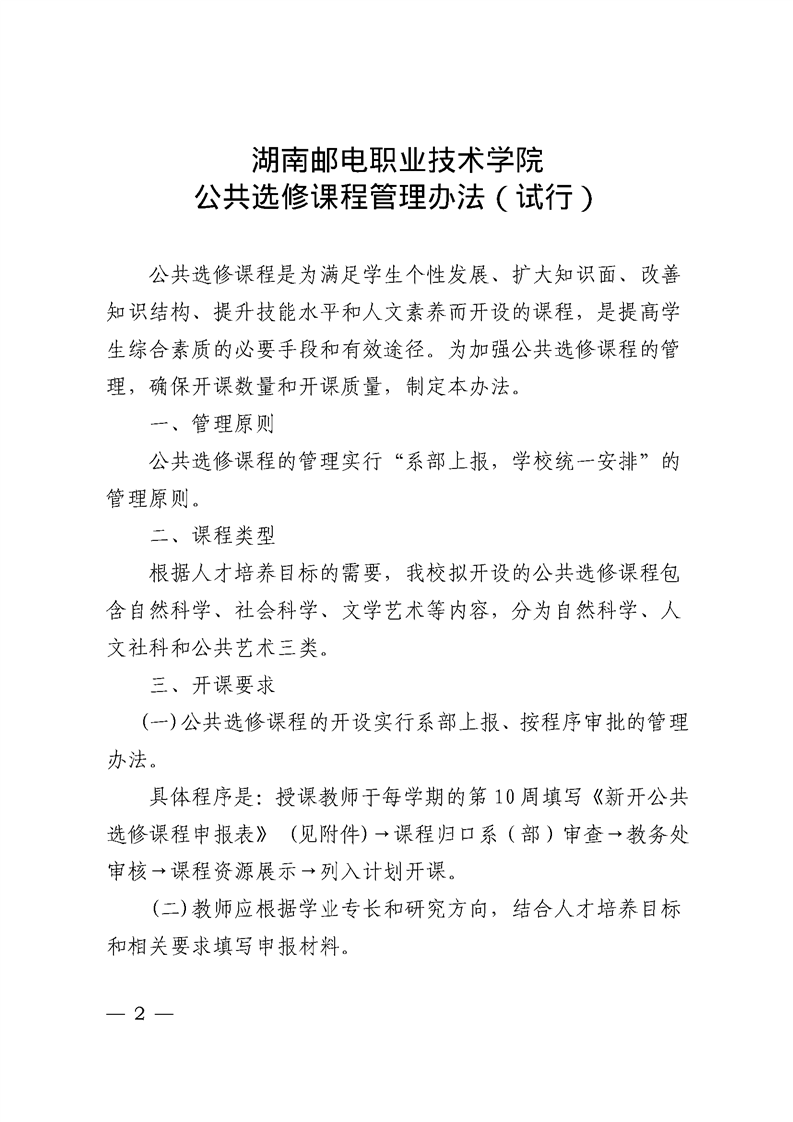 湖南邮电职业技术学院
公共选修课程管理办法（试行）

公共选修课程是为满足学生个性发展、扩大知识面、改善知识结构、提升技能水平和人文素养而开设的课程，是提高学生综合素质的必要手段和有效途径。为加强公共选修课程的管理，确保开课数量和开课质量，制定本办法。

一、管理原则

公共选修课程的管理实行“系部上报，学校统一安排”的管理原则。

二、课程类型

根据人才培养目标的需要，我校拟开设的公共选修课程包含自然科学、社会科学、文学艺术等内容，分为自然科学、人文社科和公共艺术三类。

三、开课要求

(一)公共选修课程的开设实行系部上报、按程序审批的管理办法。

具体程序是：授课教师于每学期的第10周填写《新开公共选修课程申报表》（见附件）→课程归口系（部）审查→教务处审核→课程资源展示→列入计划开课。

(二)教师应根据学业专长和研究方向，结合人才培养目标和相关要求填写申报材料。

— 2 —